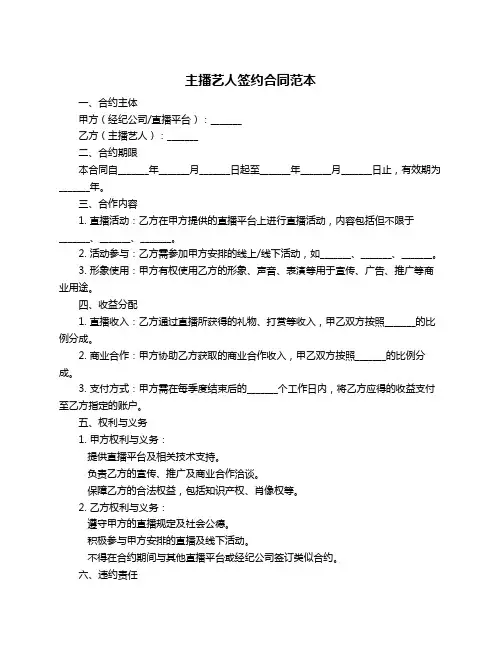 主播艺人签约合同范本

一、合约主体

甲方（经纪公司/直播平台）：______

乙方（主播艺人）：______

二、合约期限

本合同自______年______月______日起至______年______月______日止，有效期为______年。

三、合作内容

1. 直播活动：乙方在甲方提供的直播平台上进行直播活动，内容包括但不限于______、______、______。

2. 活动参与：乙方需参加甲方安排的线上/线下活动，如______、______、______。

3. 形象使用：甲方有权使用乙方的形象、声音、表演等用于宣传、广告、推广等商业用途。

四、收益分配

1. 直播收入：乙方通过直播所获得的礼物、打赏等收入，甲乙双方按照______的比例分成。

2. 商业合作：甲方协助乙方获取的商业合作收入，甲乙双方按照______的比例分成。

3. 支付方式：甲方需在每季度结束后的______个工作日内，将乙方应得的收益支付至乙方指定的账户。

五、权利与义务

1. 甲方权利与义务：

提供直播平台及相关技术支持。

负责乙方的宣传、推广及商业合作洽谈。

保障乙方的合法权益，包括知识产权、肖像权等。

2. 乙方权利与义务：

遵守甲方的直播规定及社会公德。

积极参与甲方安排的直播及线下活动。

不得在合约期间与其他直播平台或经纪公司签订类似合约。

六、违约责任